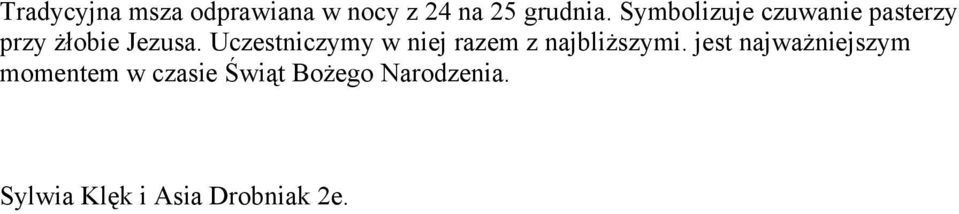 Tradycyjna msza odprawiana w nocy z 24 na 25 grudnia. Symbolizuje czuwanie pasterzy przy żłobie Jezusa. Uczestniczymy w niej razem z najbliższymi. jest najważniejszym momentem w czasie Świąt Bożego Narodzenia.

Sylwia Klęk i Asia Drobniak 2e.